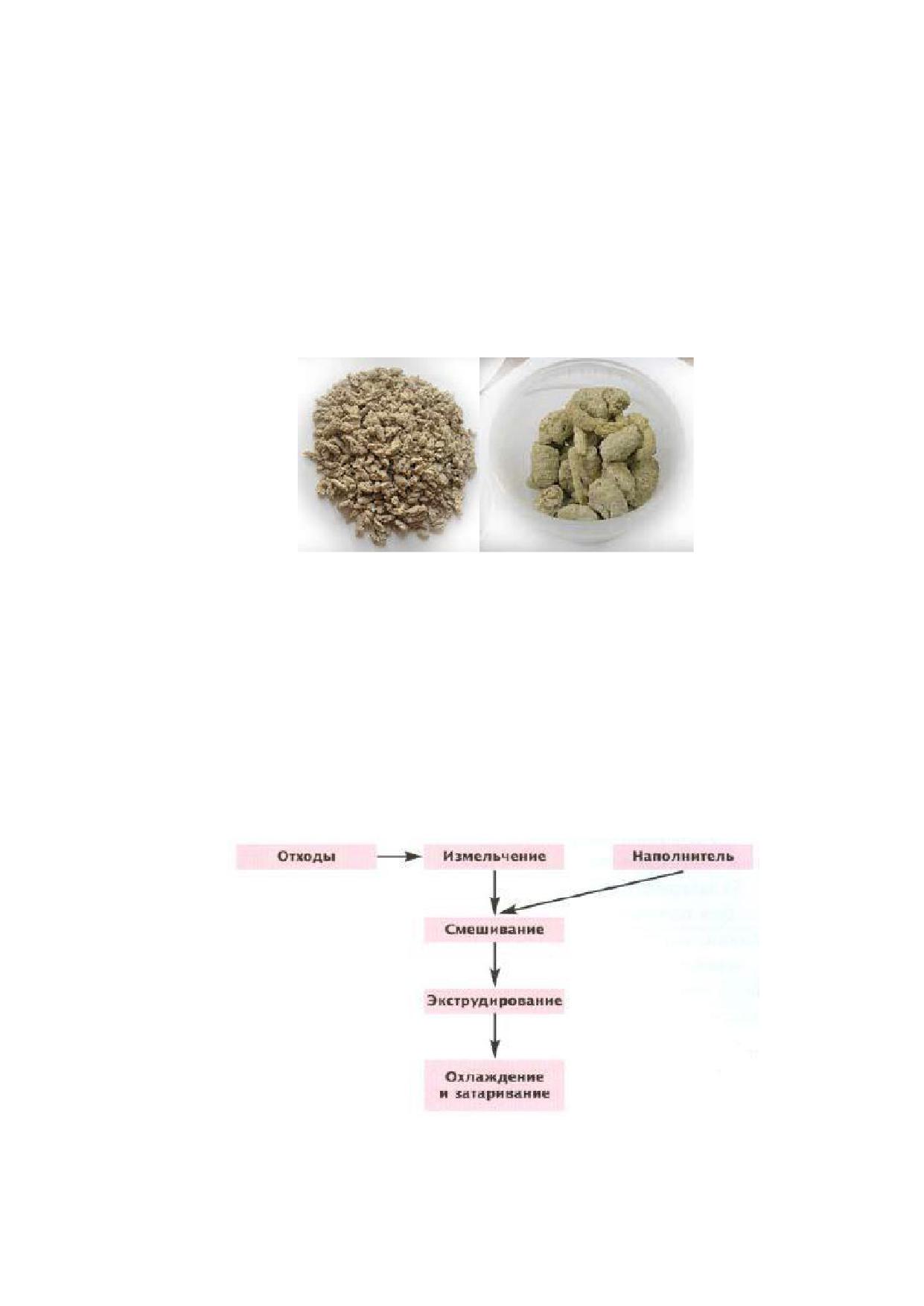 Отходы

Измельчение

Наполнитель

Смешивание

Экструдирование

Охлаждение и затаривание